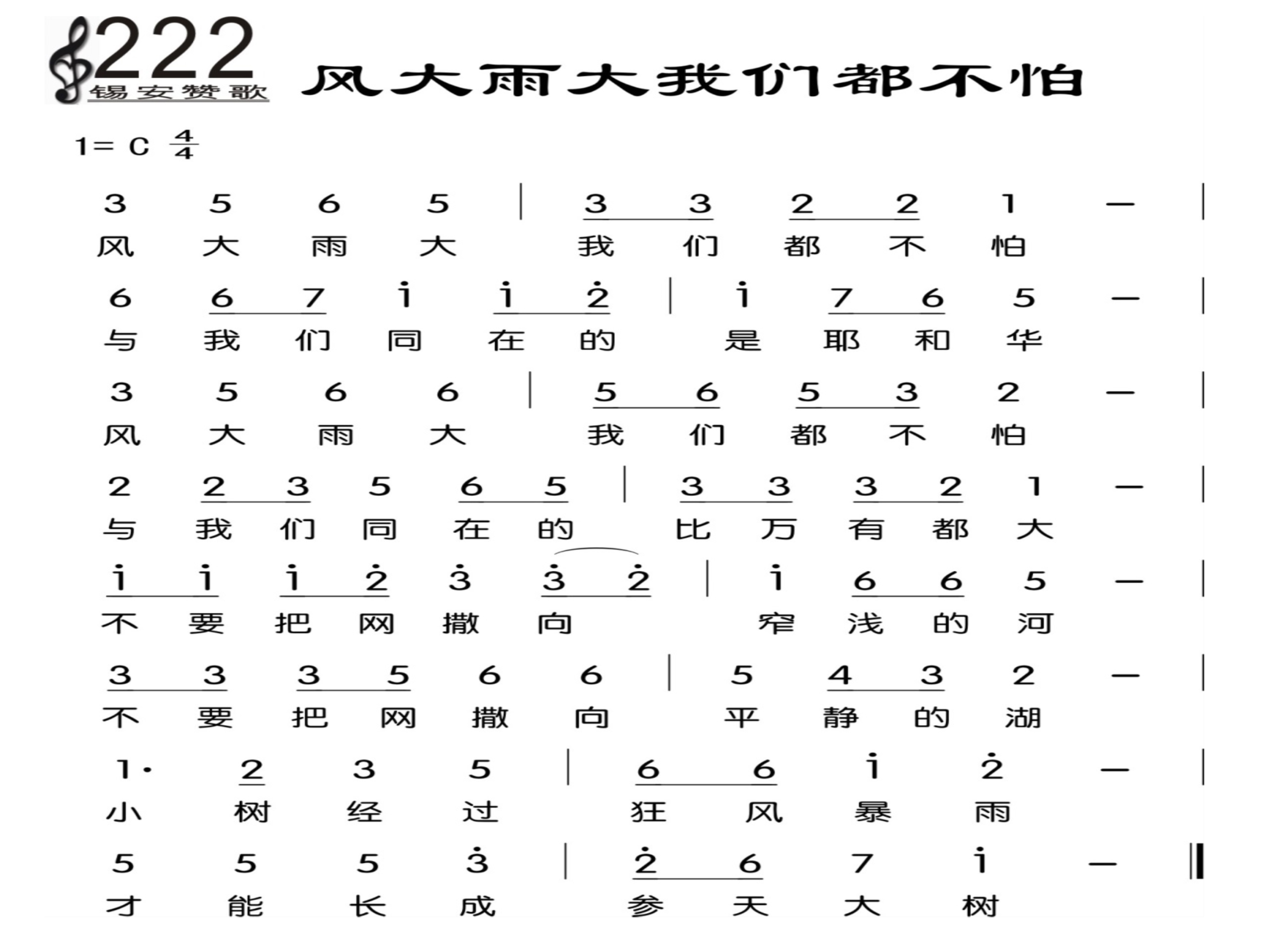 222
锡安赞歌
风大雨大我们都不怕

1= C $\frac{4}{4}$

3 5 6 5 | 3 3 2 2 1 — |
风 大 雨 大 我 们 都 不 怕

6 6 7 $\dot{1}$ $\dot{1}$ $\dot{2}$ | $\dot{1}$ 7 6 5 — |
与 我 们 同 在 的 是 耶 和 华

3 5 6 6 | 5 6 5 3 2 — |
风 大 雨 大 我 们 都 不 怕

2 2 3 5 6 5 | 3 3 3 2 1 — |
与 我 们 同 在 的 比 万 有 都 大

$\dot{1}$ $\dot{1}$ $\dot{1}$ $\dot{2}$ $\dot{3}$ $\dot{3}$ $\dot{2}$ | $\dot{1}$ 6 6 5 — |
不 要 把 网 撒 向 窄 浅 的 河

3 3 3 5 6 6 | 5 4 3 2 — |
不 要 把 网 撒 向 平 静 的 湖

1· 2 3 5 | 6 6 $\dot{1}$ $\dot{2}$ — |
小 树 经 过 狂 风 暴 雨

5 5 5 $\dot{3}$ | $\dot{2}$ 6 7 $\dot{1}$ — ‖
才 能 长 成 参 天 大 树